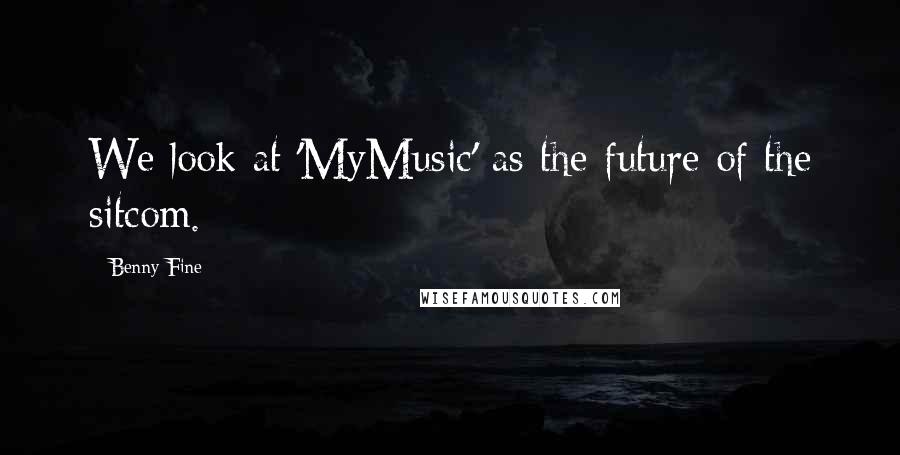 We look at 'MyMusic' as the future of the sitcom.

Benny Fine

WISEFAMOUSQUOTES.COM